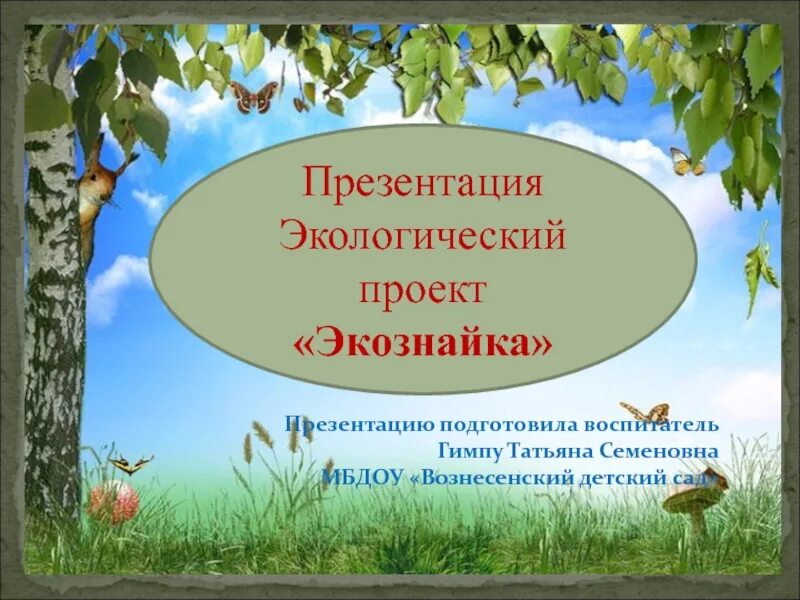 Презентация Экологический проект «Экознайка»

Презентацию подготовила воспитатель
Гимпу Татьяна Семеновна
МБДОУ «Вознесенский детский сад»